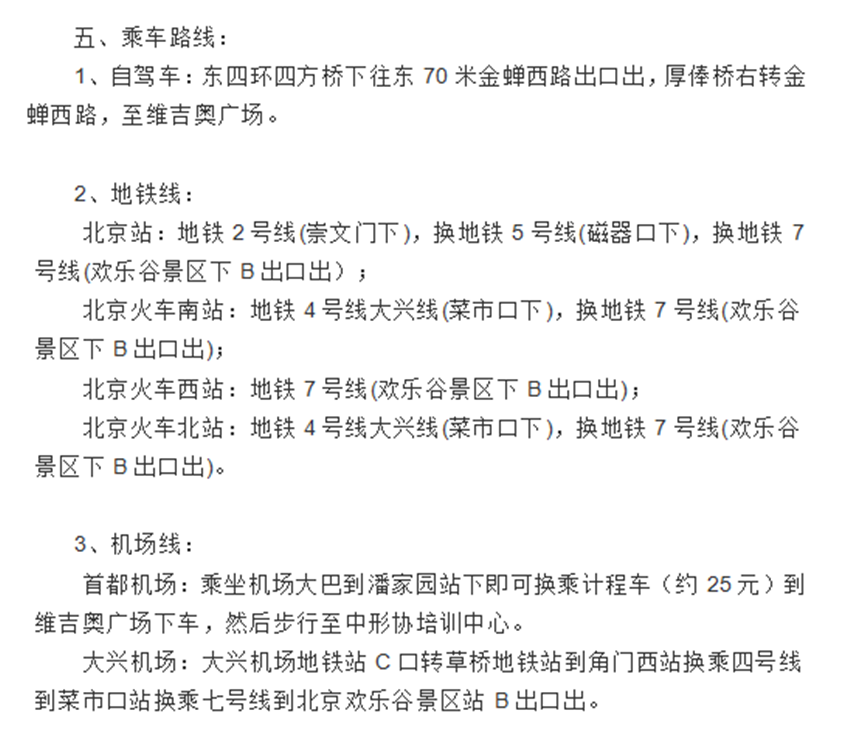 五、乘车路线：

1、自驾车：东四环四方桥下往东 70 米金蝉西路出口出，厚俸桥右转金蝉西路，至维吉奥广场。

2、地铁线：

北京站：地铁 2 号线(崇文门下)，换地铁 5 号线(磁器口下)，换地铁 7 号线(欢乐谷景区下 B 出口出)；

北京火车南站：地铁 4 号线大兴线(菜市口下)，换地铁 7 号线(欢乐谷景区下 B 出口出)；

北京火车西站：地铁 7 号线(欢乐谷景区下 B 出口出)；

北京火车北站：地铁 4 号线大兴线(菜市口下)，换地铁 7 号线(欢乐谷景区下 B 出口出)。

3、机场线：

首都机场：乘坐机场大巴到潘家园站下即可换乘计程车（约 25 元）到维吉奥广场下车，然后步行至中形协培训中心。

大兴机场：大兴机场地铁站 C 口转草桥地铁站到角门西站换乘四号线到菜市口站换乘七号线到北京欢乐谷景区站 B 出口出。